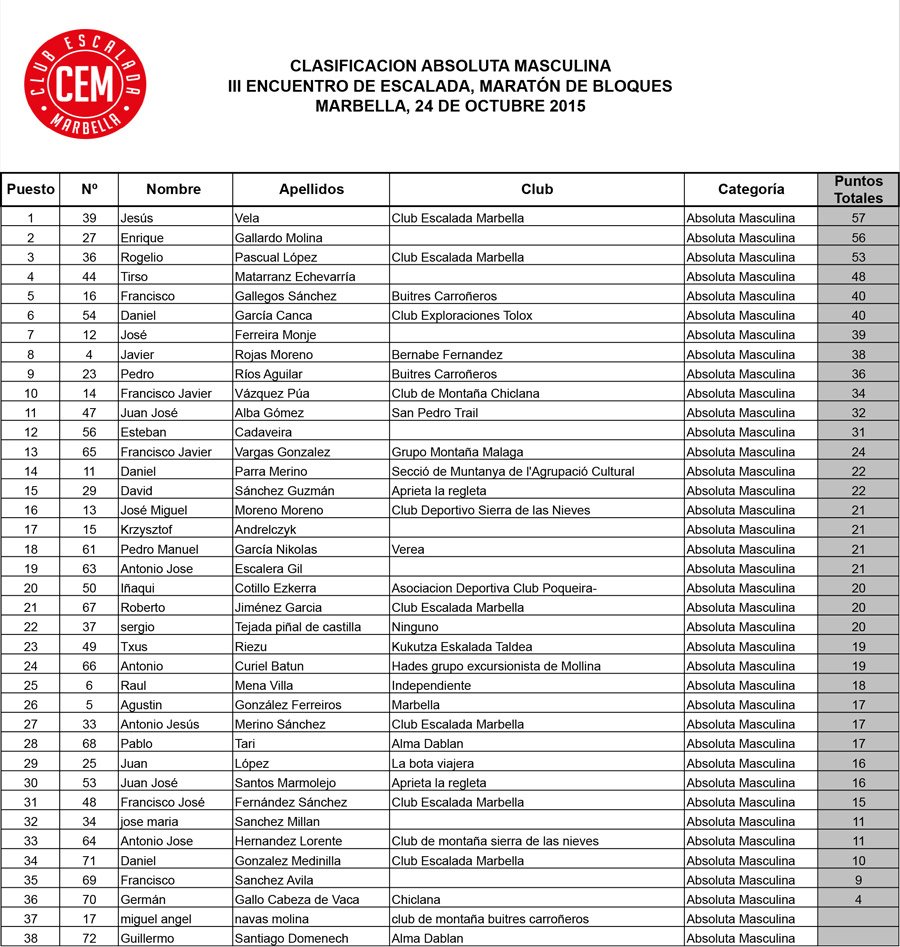 CLUB ESCALADA CEM MARBELLA

CLASIFICACION ABSOLUTA MASCULINA
III ENCUENTRO DE ESCALADA, MARATÓN DE BLOQUES
MARBELLA, 24 DE OCTUBRE 2015

| Puesto | Nº | Nombre | Apellidos | Club | Categoría | Puntos Totales |
|---|---|---|---|---|---|---|
| 1 | 39 | Jesús | Vela | Club Escalada Marbella | Absoluta Masculina | 57 |
| 2 | 27 | Enrique | Gallardo Molina | | Absoluta Masculina | 56 |
| 3 | 36 | Rogelio | Pascual López | Club Escalada Marbella | Absoluta Masculina | 53 |
| 4 | 44 | Tirso | Matarranz Echevarría | | Absoluta Masculina | 48 |
| 5 | 16 | Francisco | Gallegos Sánchez | Buitres Carroñeros | Absoluta Masculina | 40 |
| 6 | 54 | Daniel | García Canca | Club Exploraciones Tolox | Absoluta Masculina | 40 |
| 7 | 12 | José | Ferreira Monje | | Absoluta Masculina | 39 |
| 8 | 4 | Javier | Rojas Moreno | Bernabe Fernandez | Absoluta Masculina | 38 |
| 9 | 23 | Pedro | Ríos Aguilar | Buitres Carroñeros | Absoluta Masculina | 36 |
| 10 | 14 | Francisco Javier | Vázquez Púa | Club de Montaña Chiclana | Absoluta Masculina | 34 |
| 11 | 47 | Juan José | Alba Gómez | San Pedro Trail | Absoluta Masculina | 32 |
| 12 | 56 | Esteban | Cadaveira | | Absoluta Masculina | 31 |
| 13 | 65 | Francisco Javier | Vargas Gonzalez | Grupo Montaña Malaga | Absoluta Masculina | 24 |
| 14 | 11 | Daniel | Parra Merino | Secció de Muntanya de l'Agrupació Cultural | Absoluta Masculina | 22 |
| 15 | 29 | David | Sánchez Guzmán | Aprieta la regleta | Absoluta Masculina | 22 |
| 16 | 13 | José Miguel | Moreno Moreno | Club Deportivo Sierra de las Nieves | Absoluta Masculina | 21 |
| 17 | 15 | Krzysztof | Andrelczyk | | Absoluta Masculina | 21 |
| 18 | 61 | Pedro Manuel | García Nikolas | Verea | Absoluta Masculina | 21 |
| 19 | 63 | Antonio Jose | Escalera Gil | | Absoluta Masculina | 21 |
| 20 | 50 | Iñaqui | Cotillo Ezkerra | Asociacion Deportiva Club Poqueira- | Absoluta Masculina | 20 |
| 21 | 67 | Roberto | Jiménez Garcia | Club Escalada Marbella | Absoluta Masculina | 20 |
| 22 | 37 | sergio | Tejada piñal de castilla | Ninguno | Absoluta Masculina | 20 |
| 23 | 49 | Txus | Riezu | Kukutza Eskalada Taldea | Absoluta Masculina | 19 |
| 24 | 66 | Antonio | Curiel Batun | Hades grupo excursionista de Mollina | Absoluta Masculina | 19 |
| 25 | 6 | Raul | Mena Villa | Independiente | Absoluta Masculina | 18 |
| 26 | 5 | Agustin | González Ferreiros | Marbella | Absoluta Masculina | 17 |
| 27 | 33 | Antonio Jesús | Merino Sánchez | Club Escalada Marbella | Absoluta Masculina | 17 |
| 28 | 68 | Pablo | Tari | Alma Dablan | Absoluta Masculina | 17 |
| 29 | 25 | Juan | López | La bota viajera | Absoluta Masculina | 16 |
| 30 | 53 | Juan José | Santos Marmolejo | Aprieta la regleta | Absoluta Masculina | 16 |
| 31 | 48 | Francisco José | Fernández Sánchez | Club Escalada Marbella | Absoluta Masculina | 15 |
| 32 | 34 | jose maria | Sanchez Millan | | Absoluta Masculina | 11 |
| 33 | 64 | Antonio Jose | Hernandez Lorente | Club de montaña sierra de las nieves | Absoluta Masculina | 11 |
| 34 | 71 | Daniel | Gonzalez Medinilla | Club Escalada Marbella | Absoluta Masculina | 10 |
| 35 | 69 | Francisco | Sanchez Avila | | Absoluta Masculina | 9 |
| 36 | 70 | Germán | Gallo Cabeza de Vaca | Chiclana | Absoluta Masculina | 4 |
| 37 | 17 | miguel angel | navas molina | club de montaña buitres carroñeros | Absoluta Masculina | |
| 38 | 72 | Guillermo | Santiago Domenech | Alma Dablan | Absoluta Masculina | |